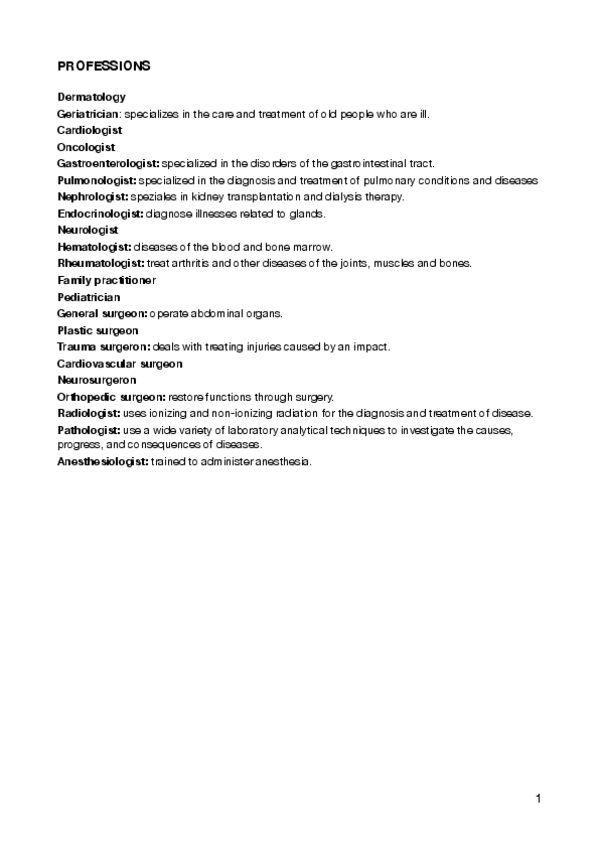 PROFESSIONS

Dermatology
Geriatrician: specializes in the care and treatment of old people who are ill.
Cardiologist
Oncologist
Gastroenterologist: specialized in the disorders of the gastrointestinal tract.
Pulmonologist: specialized in the diagnosis and treatment of pulmonary conditions and diseases
Nephrologist: speziales in kidney transplantation and dialysis therapy.
Endocrinologist: diagnose illnesses related to glands.
Neurologist
Hematologist: diseases of the blood and bone marrow.
Rheumatologist: treat arthritis and other diseases of the joints, muscles and bones.
Family practitioner
Pediatrician
General surgeon: operate abdominal organs.
Plastic surgeon
Trauma surgeron: deals with treating injuries caused by an impact.
Cardiovascular surgeon
Neurosurgeron
Orthopedic surgeon: restore functions through surgery.
Radiologist: uses ionizing and non-ionizing radiation for the diagnosis and treatment of disease.
Pathologist: use a wide variety of laboratory analytical techniques to investigate the causes, progress, and consequences of diseases.
Anesthesiologist: trained to administer anesthesia.

1